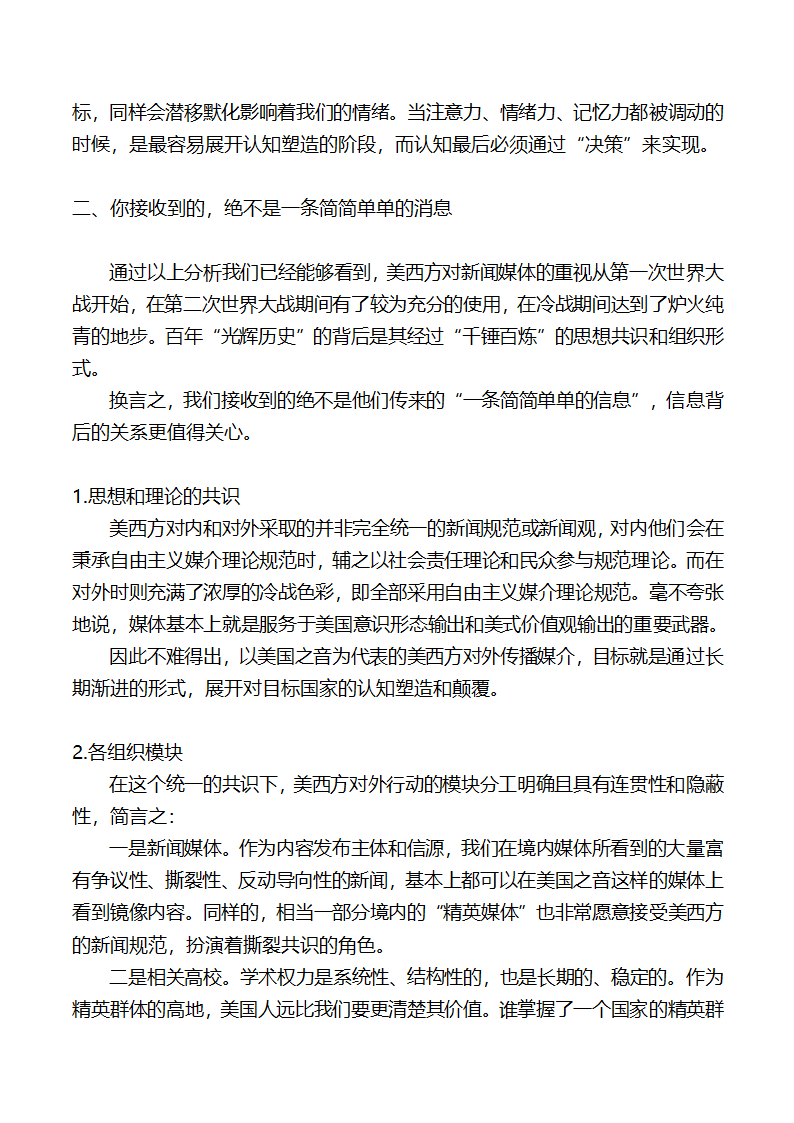 标，同样会潜移默化影响着我们的情绪。当注意力、情绪力、记忆力都被调动的时候，是最容易展开认知塑造的阶段，而认知最后必须通过“决策”来实现。

二、你接收到的，绝不是一条简简单单的消息

通过以上分析我们已经能够看到，美西方对新闻媒体的重视从第一次世界大战开始，在第二次世界大战期间有了较为充分的使用，在冷战期间达到了炉火纯青的地步。百年“光辉历史”的背后是其经过“千锤百炼”的思想共识和组织形式。

换言之，我们接收到的绝不是他们传来的“一条简简单单的信息”，信息背后的关系更值得关心。

1.思想和理论的共识

美西方对内和对外采取的并非完全统一的新闻规范或新闻观，对内他们会在秉承自由主义媒介理论规范时，辅之以社会责任理论和民众参与规范理论。而在对外时则充满了浓厚的冷战色彩，即全部采用自由主义媒介理论规范。毫不夸张地说，媒体基本上就是服务于美国意识形态输出和美式价值观输出的重要武器。

因此不难得出，以美国之音为代表的美西方对外传播媒介，目标就是通过长期渐进的形式，展开对目标国家的认知塑造和颠覆。

2.各组织模块

在这个统一的共识下，美西方对外行动的模块分工明确且具有连贯性和隐蔽性，简言之：

一是新闻媒体。作为内容发布主体和信源，我们在境内媒体所看到的大量富有争议性、撕裂性、反动导向性的新闻，基本上都可以在美国之音这样的媒体上看到镜像内容。同样的，相当一部分境内的“精英媒体”也非常愿意接受美西方的新闻规范，扮演着撕裂共识的角色。

二是相关高校。学术权力是系统性、结构性的，也是长期的、稳定的。作为精英群体的高地，美国人远比我们要更清楚其价值。谁掌握了一个国家的精英群